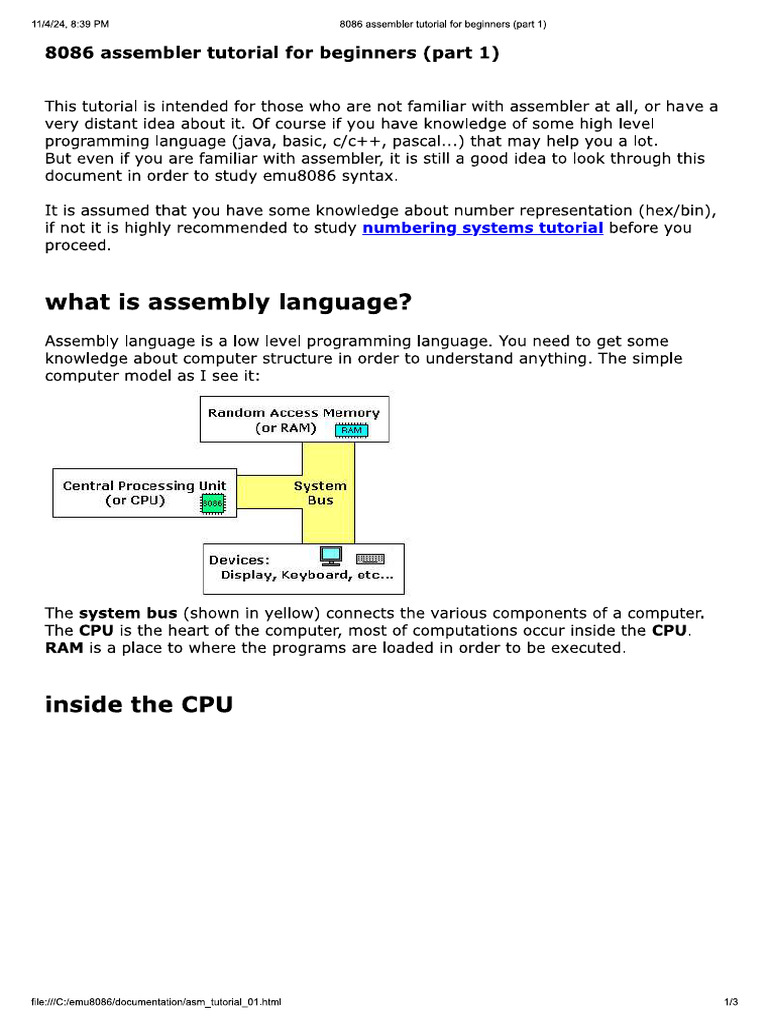 11/4/24, 8:39 PM 8086 assembler tutorial for beginners (part 1)

8086 assembler tutorial for beginners (part 1)

This tutorial is intended for those who are not familiar with assembler at all, or have a very distant idea about it. Of course if you have knowledge of some high level programming language (java, basic, c/c++, pascal...) that may help you a lot.
But even if you are familiar with assembler, it is still a good idea to look through this document in order to study emu8086 syntax.

It is assumed that you have some knowledge about number representation (hex/bin), if not it is highly recommended to study numbering systems tutorial before you proceed.

what is assembly language?

Assembly language is a low level programming language. You need to get some knowledge about computer structure in order to understand anything. The simple computer model as I see it:

Random Access Memory (or RAM) RAM

Central Processing Unit (or CPU) 8086

System Bus

Devices: Display, Keyboard, etc...

The system bus (shown in yellow) connects the various components of a computer.
The CPU is the heart of the computer, most of computations occur inside the CPU.
RAM is a place to where the programs are loaded in order to be executed.

inside the CPU

file:///C:/emu8086/documentation/asm_tutorial_01.html 1/3